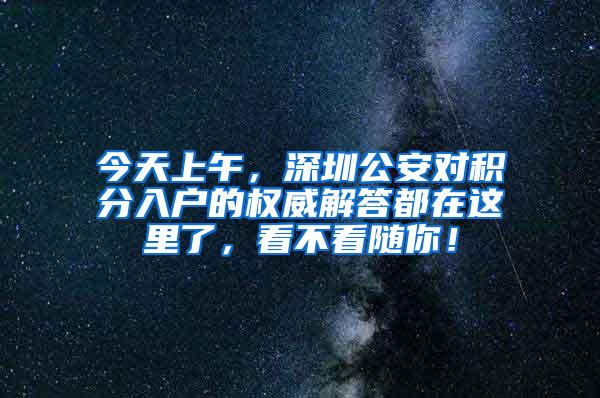 今天上午，深圳公安对积分入户的权威解答都在这里了，看不看随你！